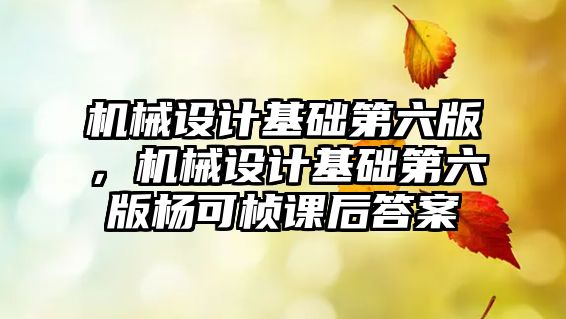 机械设计基础第六版，机械设计基础第六版杨可桢课后答案